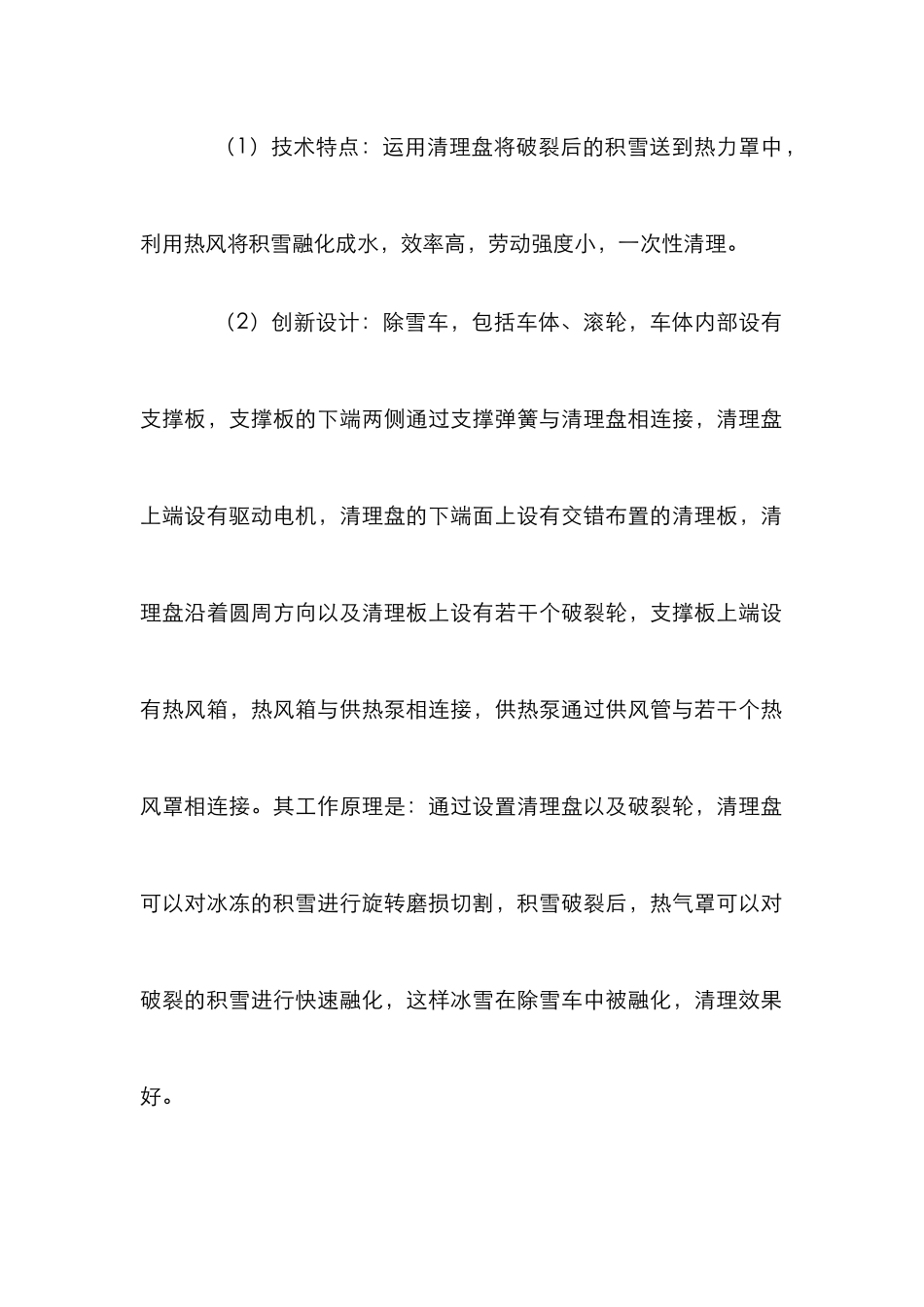 （1）技术特点：运用清理盘将破裂后的积雪送到热力罩中，利用热风将积雪融化成水，效率高，劳动强度小，一次性清理。

（2）创新设计：除雪车，包括车体、滚轮，车体内部设有支撑板，支撑板的下端两侧通过支撑弹簧与清理盘相连接，清理盘上端设有驱动电机，清理盘的下端面上设有交错布置的清理板，清理盘沿着圆周方向以及清理板上设有若干个破裂轮，支撑板上端设有热风箱，热风箱与供热泵相连接，供热泵通过供风管与若干个热风罩相连接。其工作原理是：通过设置清理盘以及破裂轮，清理盘可以对冰冻的积雪进行旋转磨损切割，积雪破裂后，热气罩可以对破裂的积雪进行快速融化，这样冰雪在除雪车中被融化，清理效果好。